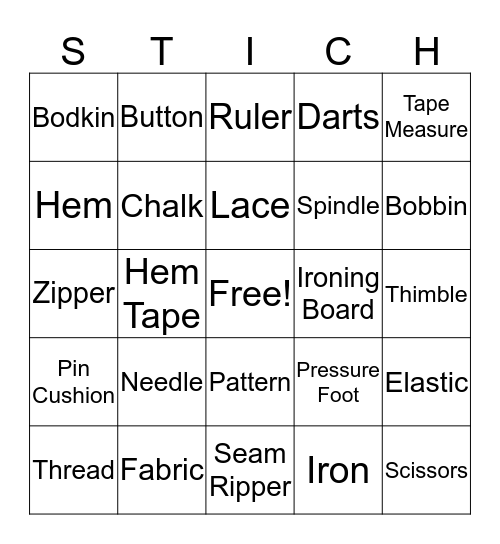 | S | T | I | C | H |
|---|---|---|---|---|
| Bodkin | Button | Ruler | Darts | Tape Measure |
| Hem | Chalk | Lace | Spindle | Bobbin |
| Zipper | Hem Tape | Free! | Ironing Board | Thimble |
| Pin Cushion | Needle | Pattern | Pressure Foot | Elastic |
| Thread | Fabric | Seam Ripper | Iron | Scissors |